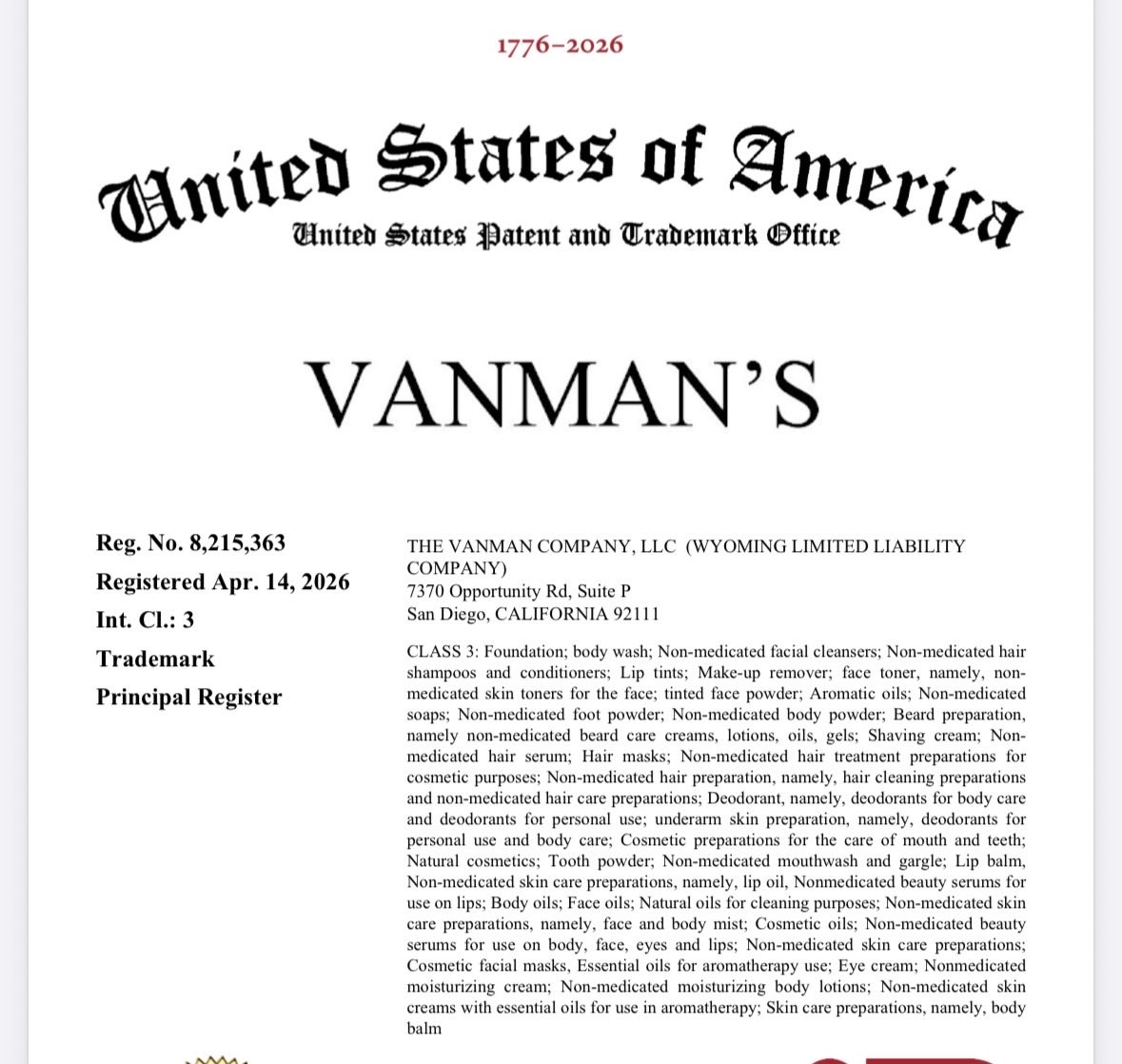 1776–2026

United States of America
United States Patent and Trademark Office

VANMAN'S

Reg. No. 8,215,363
Registered Apr. 14, 2026
Int. Cl.: 3
Trademark
Principal Register

THE VANMAN COMPANY, LLC (WYOMING LIMITED LIABILITY COMPANY)
7370 Opportunity Rd, Suite P
San Diego, CALIFORNIA 92111

CLASS 3: Foundation; body wash; Non-medicated facial cleansers; Non-medicated hair shampoos and conditioners; Lip tints; Make-up remover; face toner, namely, non-medicated skin toners for the face; tinted face powder; Aromatic oils; Non-medicated soaps; Non-medicated foot powder; Non-medicated body powder; Beard preparation, namely non-medicated beard care creams, lotions, oils, gels; Shaving cream; Non-medicated hair serum; Hair masks; Non-medicated hair treatment preparations for cosmetic purposes; Non-medicated hair preparation, namely, hair cleaning preparations and non-medicated hair care preparations; Deodorant, namely, deodorants for body care and deodorants for personal use; underarm skin preparation, namely, deodorants for personal use and body care; Cosmetic preparations for the care of mouth and teeth; Natural cosmetics; Tooth powder; Non-medicated mouthwash and gargle; Lip balm, Non-medicated skin care preparations, namely, lip oil, Nonmedicated beauty serums for use on lips; Body oils; Face oils; Natural oils for cleaning purposes; Non-medicated skin care preparations, namely, face and body mist; Cosmetic oils; Non-medicated beauty serums for use on body, face, eyes and lips; Non-medicated skin care preparations; Cosmetic facial masks, Essential oils for aromatherapy use; Eye cream; Nonmedicated moisturizing cream; Non-medicated moisturizing body lotions; Non-medicated skin creams with essential oils for use in aromatherapy; Skin care preparations, namely, body balm